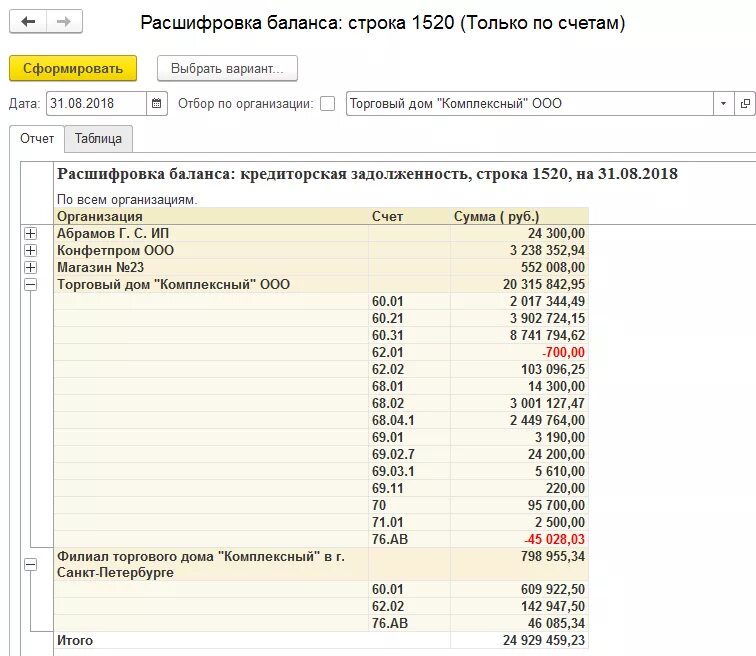 Расшифровка баланса: строка 1520 (Только по счетам)

Сформировать
Выбрать вариант...

Дата: 31.08.2018
Отбор по организации:
Торговый дом "Комплексный" ООО

Отчет
Таблица

Расшифровка баланса: кредиторская задолженность, строка 1520, на 31.08.2018

По всем организациям.

| Организация | Счет | Сумма ( руб.) |
|---|---|---|
| Абрамов Г. С. ИП | | 24 300,00 |
| Конфетпром ООО | | 3 238 352,94 |
| Магазин №23 | | 552 008,00 |
| Торговый дом "Комплексный" ООО | | 20 315 842,95 |
| | 60.01 | 2 017 344,49 |
| | 60.21 | 3 902 724,15 |
| | 60.31 | 8 741 794,62 |
| | 62.01 | -700,00 |
| | 62.02 | 103 096,25 |
| | 68.01 | 14 300,00 |
| | 68.02 | 3 001 127,47 |
| | 68.04.1 | 2 449 764,00 |
| | 69.01 | 3 190,00 |
| | 69.02.7 | 24 200,00 |
| | 69.03.1 | 5 610,00 |
| | 69.11 | 220,00 |
| | 70 | 95 700,00 |
| | 71.01 | 2 500,00 |
| | 76.АВ | -45 028,03 |
| Филиал торгового дома "Комплексный" в г. Санкт-Петербурге | | 798 955,34 |
| | 60.01 | 609 922,50 |
| | 62.02 | 142 947,50 |
| | 76.АВ | 46 085,34 |
| Итого | | 24 929 459,23 |